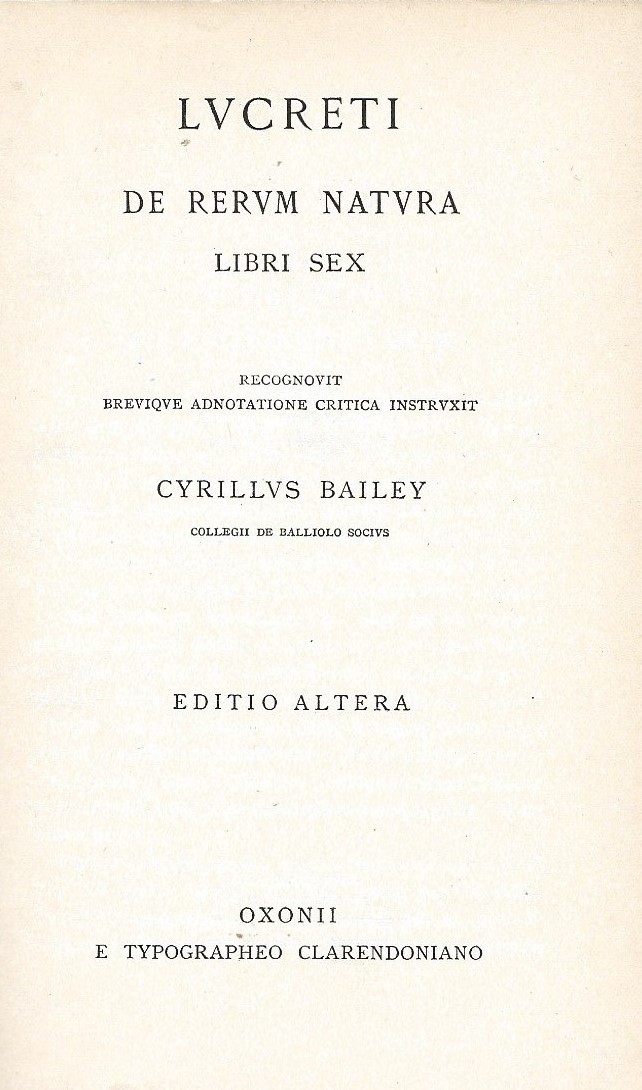 LVCRETI

DE RERVM NATVRA

LIBRI SEX

RECOGNOVIT
BREVIQVE ADNOTATIONE CRITICA INSTRVXIT

CYRILLVS BAILEY

COLLEGII DE BALLIOLO SOCIVS

EDITIO ALTERA

OXONII
E TYPOGRAPHEO CLARENDONIANO